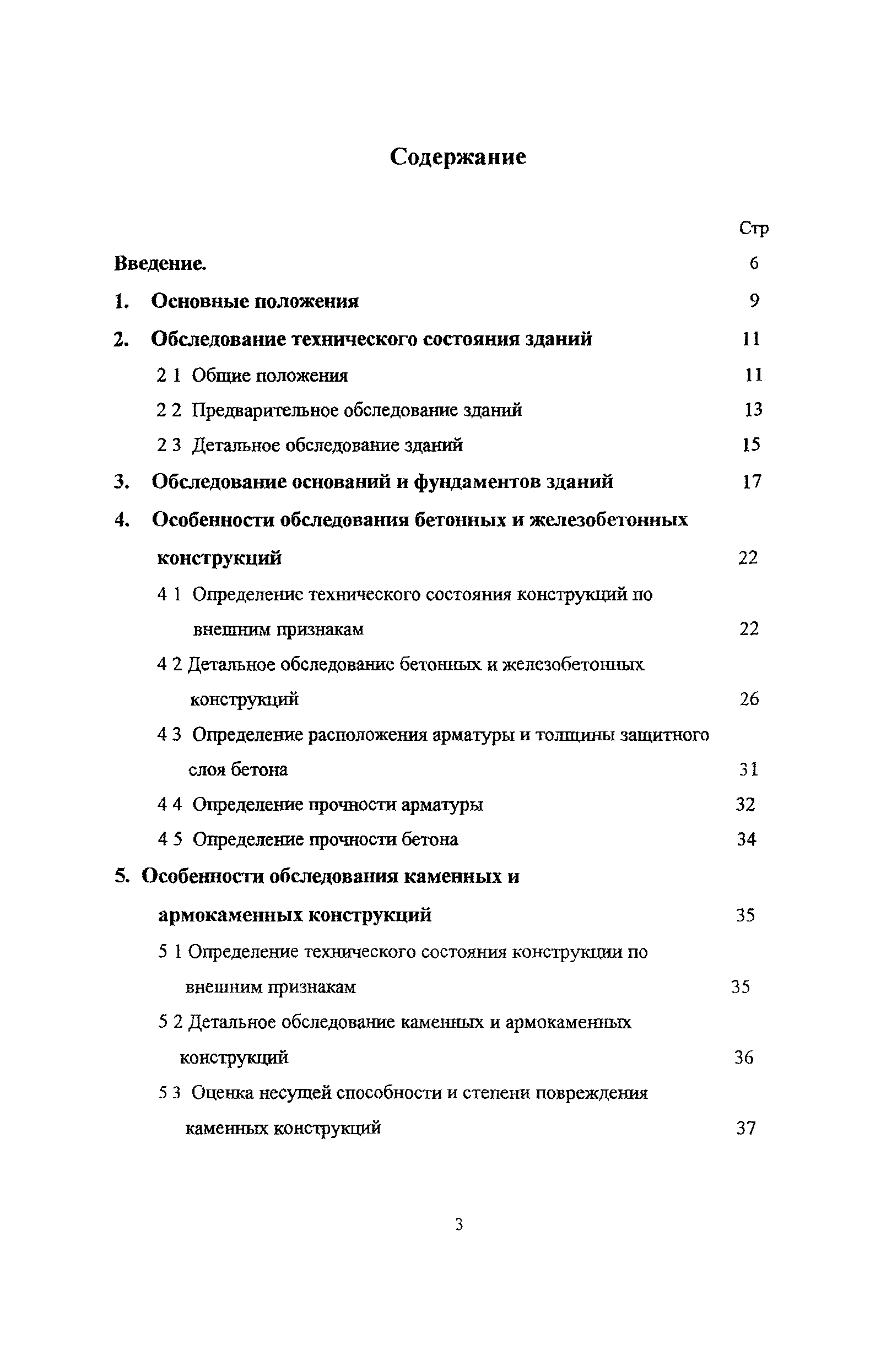 Содержание

Стр

Введение. 6

1. Основные положения 9

2. Обследование технического состояния зданий 11

2 1 Общие положения 11

2 2 Предварительное обследование зданий 13

2 3 Детальное обследование зданий 15

3. Обследование оснований и фундаментов зданий 17

4. Особенности обследования бетонных и железобетонных конструкций 22

4 1 Определение технического состояния конструкций по внешним признакам 22

4 2 Детальное обследование бетонных и железобетонных конструкций 26

4 3 Определение расположения арматуры и толщины защитного слоя бетона 31

4 4 Определение прочности арматуры 32

4 5 Определение прочности бетона 34

5. Особенности обследования каменных и армокаменных конструкций 35

5 1 Определение технического состояния конструкции по внешним признакам 35

5 2 Детальное обследование каменных и армокаменных конструкций 36

5 3 Оценка несущей способности и степени повреждения каменных конструкций 37

3